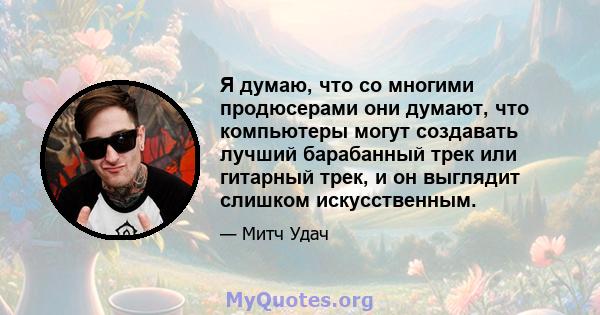 Я думаю, что со многими продюсерами они думают, что компьютеры могут создавать лучший барабанный трек или гитарный трек, и он выглядит слишком искусственным.

— Митч Удач

MyQuotes.org